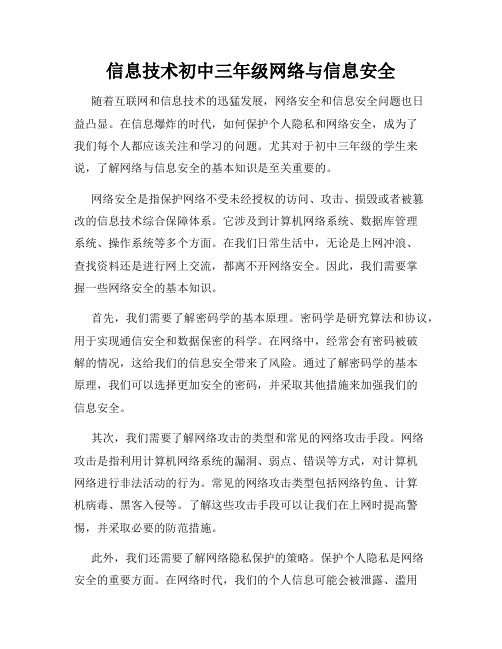 信息技术初中三年级网络与信息安全

随着互联网和信息技术的迅猛发展，网络安全和信息安全问题也日益凸显。在信息爆炸的时代，如何保护个人隐私和网络安全，成为了我们每个人都应该关注和学习的问题。尤其对于初中三年级的学生来说，了解网络与信息安全的基本知识是至关重要的。

网络安全是指保护网络不受未经授权的访问、攻击、损毁或者被篡改的信息技术综合保障体系。它涉及到计算机网络系统、数据库管理系统、操作系统等多个方面。在我们日常生活中，无论是上网冲浪、查找资料还是进行网上交流，都离不开网络安全。因此，我们需要掌握一些网络安全的基本知识。

首先，我们需要了解密码学的基本原理。密码学是研究算法和协议，用于实现通信安全和数据保密的科学。在网络中，经常会有密码被破解的情况，这给我们的信息安全带来了风险。通过了解密码学的基本原理，我们可以选择更加安全的密码，并采取其他措施来加强我们的信息安全。

其次，我们需要了解网络攻击的类型和常见的网络攻击手段。网络攻击是指利用计算机网络系统的漏洞、弱点、错误等方式，对计算机网络进行非法活动的行为。常见的网络攻击类型包括网络钓鱼、计算机病毒、黑客入侵等。了解这些攻击手段可以让我们在上网时提高警惕，并采取必要的防范措施。

此外，我们还需要了解网络隐私保护的策略。保护个人隐私是网络安全的重要方面。在网络时代，我们的个人信息可能会被泄露、滥用